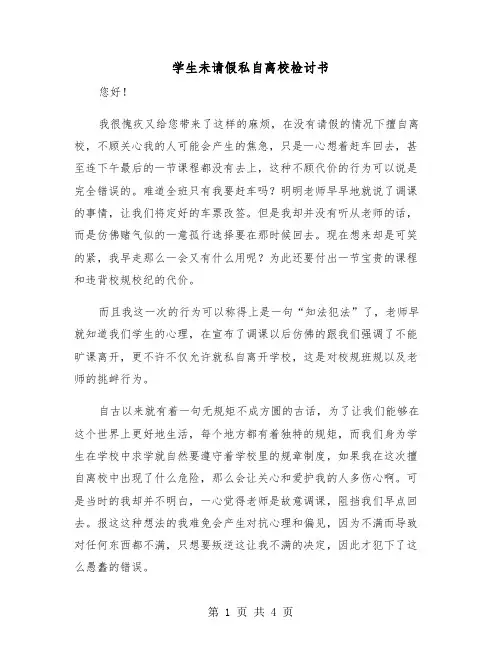 学生未请假私自离校检讨书

您好！

我很愧疚又给您带来了这样的麻烦，在没有请假的情况下擅自离校，不顾关心我的人可能会产生的焦急，只是一心想着赶车回去，甚至连下午最后的一节课程都没有去上，这种不顾代价的行为可以说是完全错误的。难道全班只有我要赶车吗？明明老师早早地就说了调课的事情，让我们将定好的车票改签。但是我却并没有听从老师的话，而是仿佛赌气似的一意孤行选择要在那时候回去。现在想来却是可笑的紧，我早走那么一会又有什么用呢？为此还要付出一节宝贵的课程和违背校规校纪的代价。

而且我这一次的行为可以称得上是一句“知法犯法”了，老师早就知道我们学生的心理，在宣布了调课以后仿佛的跟我们强调了不能旷课离开，更不许不仅允许就私自离开学校，这是对校规班规以及老师的挑衅行为。

自古以来就有着一句无规矩不成方圆的古话，为了让我们能够在这个世界上更好地生活，每个地方都有着独特的规矩，而我们身为学生在学校中求学就自然要遵守着学校里的规章制度，如果我在这次擅自离校中出现了什么危险，那么会让关心和爱护我的人多伤心啊。可是当时的我却并不明白，一心觉得老师是故意调课，阻挡我们早点回去。报这这种想法的我难免会产生对抗心理和偏见，因为不满而导致对任何东西都不满，只想要叛逆这让我不满的决定，因此才犯下了这么愚蠢的错误。

第 1 页 共 4 页